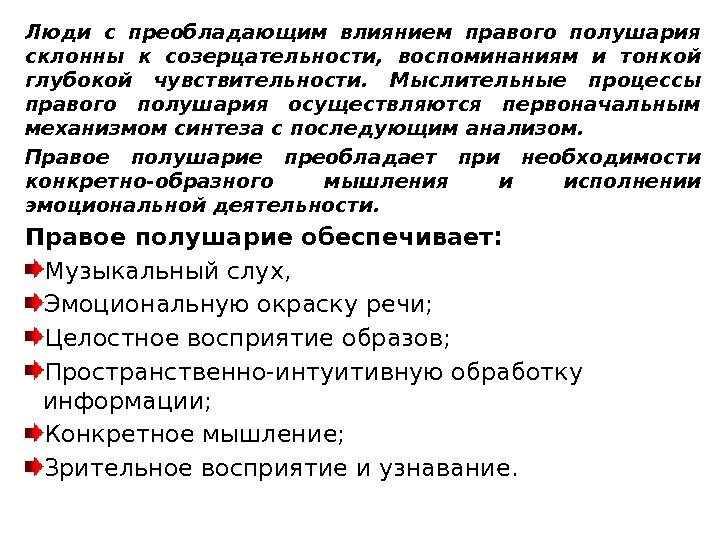 Люди с преобладающим влиянием правого полушария склонны к созерцательности, воспоминаниям и тонкой глубокой чувствительности. Мыслительные процессы правого полушария осуществляются первоначальным механизмом синтеза с последующим анализом.

Правое полушарие преобладает при необходимости конкретно-образного мышления и исполнении эмоциональной деятельности.

Правое полушарие обеспечивает:

Музыкальный слух,

Эмоциональную окраску речи;

Целостное восприятие образов;

Пространственно-интуитивную обработку информации;

Конкретное мышление;

Зрительное восприятие и узнавание.